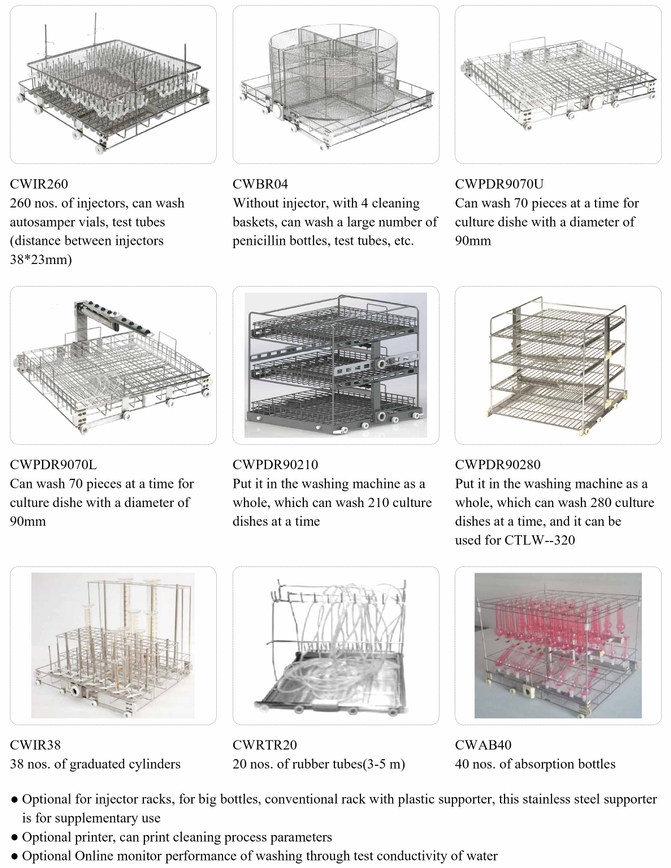 CWIR260
260 nos. of injectors, can wash autosamper vials, test tubes (distance between injectors 38*23mm)

CWBR04
Without injector, with 4 cleaning baskets, can wash a large number of penicillin bottles, test tubes, etc.

CWPDR9070U
Can wash 70 pieces at a time for culture dishe with a diameter of 90mm

CWPDR9070L
Can wash 70 pieces at a time for culture dishe with a diameter of 90mm

CWPDR90210
Put it in the washing machine as a whole, which can wash 210 culture dishes at a time

CWPDR90280
Put it in the washing machine as a whole, which can wash 280 culture dishes at a time, and it can be used for CTLW--320

CWIR38
38 nos. of graduated cylinders

CWRTR20
20 nos. of rubber tubes(3-5 m)

CWAB40
40 nos. of absorption bottles

• Optional for injector racks, for big bottles, conventional rack with plastic supporter, this stainless steel supporter is for supplementary use
• Optional printer, can print cleaning process parameters
• Optional Online monitor performance of washing through test conductivity of water